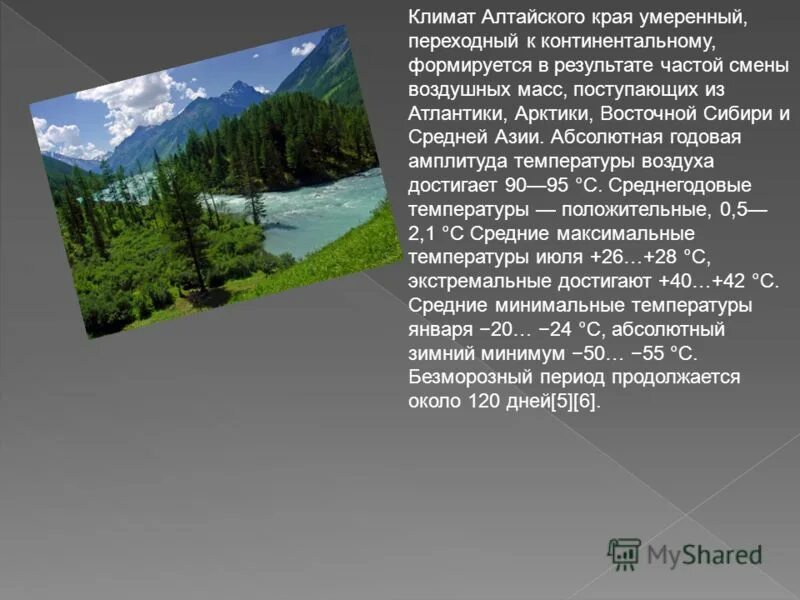 Климат Алтайского края умеренный, переходный к континентальному, формируется в результате частой смены воздушных масс, поступающих из Атлантики, Арктики, Восточной Сибири и Средней Азии. Абсолютная годовая амплитуда температуры воздуха достигает 90—95 °C. Среднегодовые температуры — положительные, 0,5—2,1 °C Средние максимальные температуры июля +26…+28 °C, экстремальные достигают +40…+42 °C. Средние минимальные температуры января −20… −24 °C, абсолютный зимний минимум −50… −55 °C. Безморозный период продолжается около 120 дней[5][6].

MyShared